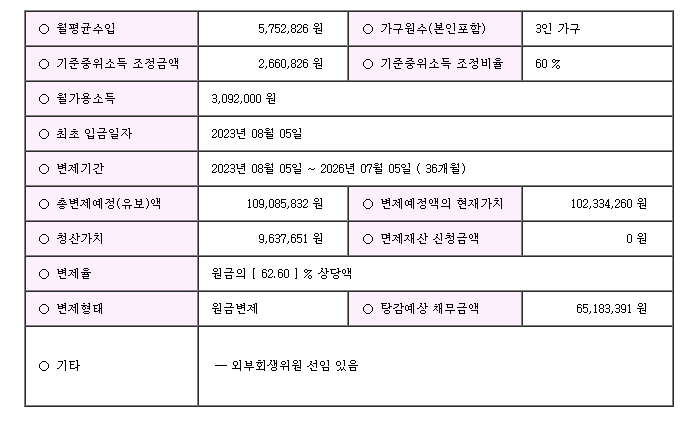 | ○ 월평균수입 | 5,752,826 원 | ○ 가구원수(본인포함) | 3인 가구 |
|---|---|---|---|
| ○ 기준중위소득 조정금액 | 2,660,826 원 | ○ 기준중위소득 조정비율 | 60 % |
| ○ 월가용소득 | 3,092,000 원 | | |
| ○ 최초 입금일자 | 2023년 08월 05일 | | |
| ○ 변제기간 | 2023년 08월 05일 ~ 2026년 07월 05일 ( 36개월) | | |
| ○ 총변제예정(유보)액 | 109,085,832 원 | ○ 변제예정액의 현재가치 | 102,334,260 원 |
| ○ 청산가치 | 9,637,651 원 | ○ 면제재산 신청금액 | 0 원 |
| ○ 변제율 | 원금의 [ 62.60 ] % 상당액 | | |
| ○ 변제형태 | 원금변제 | ○ 탕감예상 채무금액 | 65,183,391 원 |
| ○ 기타 | — 외부회생위원 선임 있음 | | |